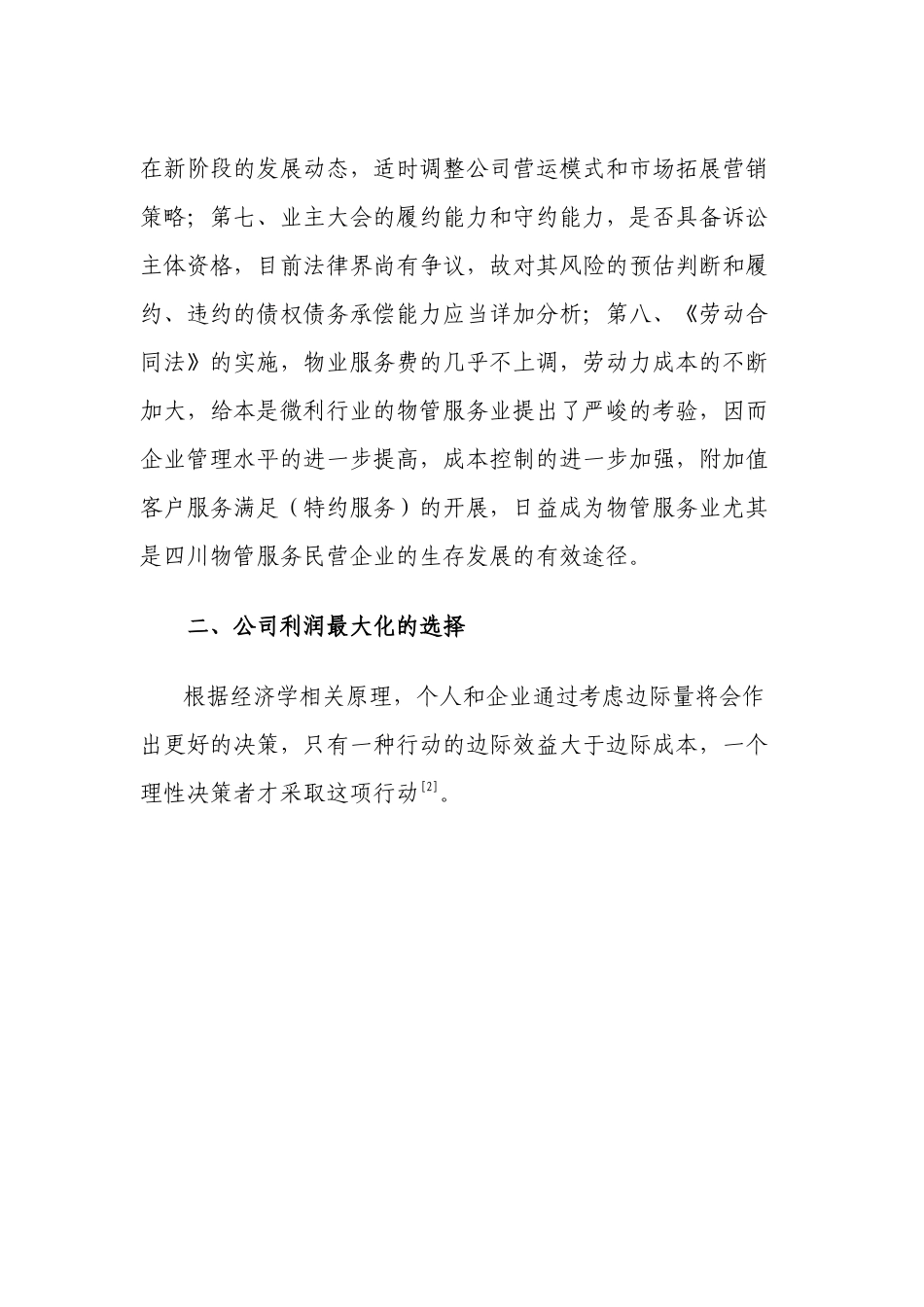 在新阶段的发展动态，适时调整公司营运模式和市场拓展营销策略；第七、业主大会的履约能力和守约能力，是否具备诉讼主体资格，目前法律界尚有争议，故对其风险的预估判断和履约、违约的债权债务承偿能力应当详加分析；第八、《劳动合同法》的实施，物业服务费的几乎不上调，劳动力成本的不断加大，给本是微利行业的物管服务业提出了严峻的考验，因而企业管理水平的进一步提高，成本控制的进一步加强，附加值客户服务满足（特约服务）的开展，日益成为物管服务业尤其是四川物管服务民营企业的生存发展的有效途径。

二、公司利润最大化的选择

根据经济学相关原理，个人和企业通过考虑边际量将会作出更好的决策，只有一种行动的边际效益大于边际成本，一个理性决策者才采取这项行动$^{[2]}$。